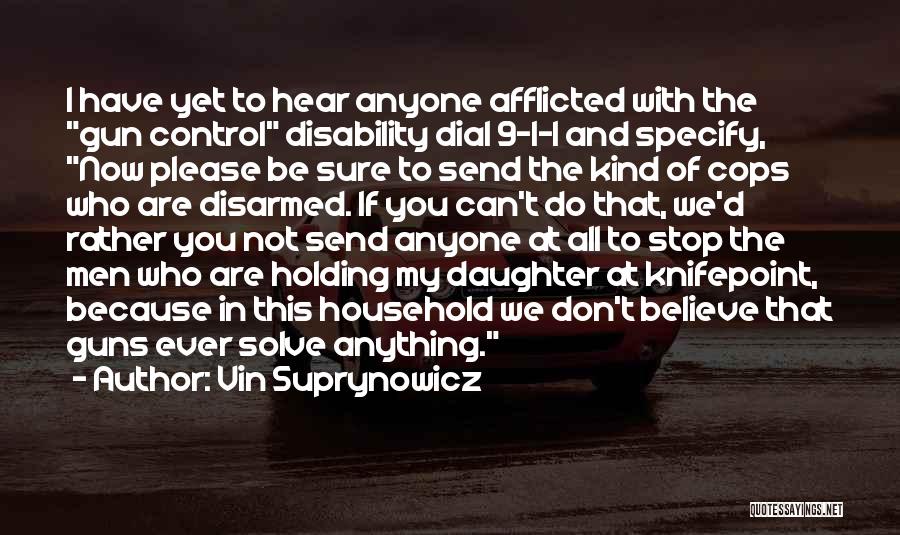 I have yet to hear anyone afflicted with the "gun control" disability dial 9-1-1 and specify, "Now please be sure to send the kind of cops who are disarmed. If you can't do that, we'd rather you not send anyone at all to stop the men who are holding my daughter at knifepoint, because in this household we don't believe that guns ever solve anything."
- Author: Vin Suprynowicz

QUOTESSAYINGS.NET